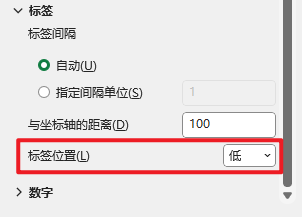 标签

标签间隔

自动(U)

指定间隔单位(S) 1

与坐标轴的距离(D) 100

标签位置(L) 低

数字